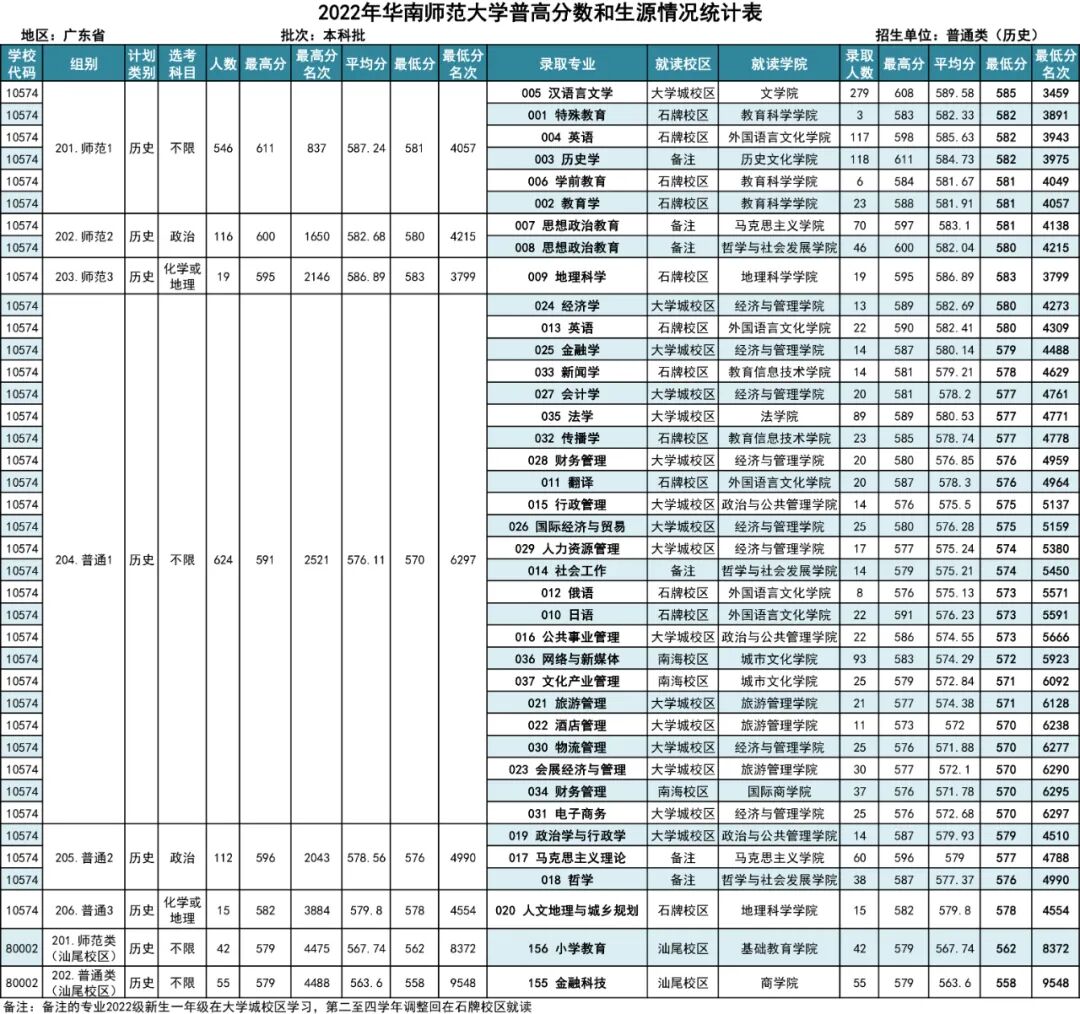 2022年华南师范大学普高分数和生源情况统计表

地区：广东省　　批次：本科批　　招生单位：普通类（历史）

| 学校代码 | 组别 | 计划类别 | 选考科目 | 人数 | 最高分 | 最高分名次 | 平均分 | 最低分 | 最低分名次 | 录取专业 | 就读校区 | 就读学院 | 录取人数 | 最高分 | 平均分 | 最低分 | 最低分名次 |
|---|---|---|---|---|---|---|---|---|---|---|---|---|---|---|---|---|---|
| 10574 | 201.师范1 | 历史 | 不限 | 546 | 611 | 837 | 587.24 | 581 | 4057 | 005 汉语言文学 | 大学城校区 | 文学院 | 279 | 608 | 589.58 | 585 | 3459 |
| 10574 | | | | | | | | | | 001 特殊教育 | 石牌校区 | 教育科学学院 | 3 | 583 | 582.33 | 582 | 3891 |
| 10574 | | | | | | | | | | 004 英语 | 石牌校区 | 外国语言文化学院 | 117 | 598 | 585.63 | 582 | 3943 |
| 10574 | | | | | | | | | | 003 历史学 | 备注 | 历史文化学院 | 118 | 611 | 584.73 | 582 | 3975 |
| 10574 | | | | | | | | | | 006 学前教育 | 石牌校区 | 教育科学学院 | 6 | 584 | 581.67 | 581 | 4049 |
| 10574 | | | | | | | | | | 002 教育学 | 石牌校区 | 教育科学学院 | 23 | 588 | 581.91 | 581 | 4057 |
| 10574 | 202.师范2 | 历史 | 政治 | 116 | 600 | 1650 | 582.68 | 580 | 4215 | 007 思想政治教育 | 备注 | 马克思主义学院 | 70 | 597 | 583.1 | 581 | 4138 |
| 10574 | | | | | | | | | | 008 思想政治教育 | 备注 | 哲学与社会发展学院 | 46 | 600 | 582.04 | 580 | 4215 |
| 10574 | 203.师范3 | 历史 | 化学或地理 | 19 | 595 | 2146 | 586.89 | 583 | 3799 | 009 地理科学 | 石牌校区 | 地理科学学院 | 19 | 595 | 586.89 | 583 | 3799 |
| 10574 | 204.普通1 | 历史 | 不限 | 624 | 591 | 2521 | 576.11 | 570 | 6297 | 024 经济学 | 大学城校区 | 经济与管理学院 | 13 | 589 | 582.69 | 580 | 4273 |
| 10574 | | | | | | | | | | 013 英语 | 石牌校区 | 外国语言文化学院 | 22 | 590 | 582.41 | 580 | 4309 |
| 10574 | | | | | | | | | | 025 金融学 | 大学城校区 | 经济与管理学院 | 14 | 587 | 580.14 | 579 | 4488 |
| 10574 | | | | | | | | | | 033 新闻学 | 石牌校区 | 教育信息技术学院 | 14 | 581 | 579.21 | 578 | 4629 |
| 10574 | | | | | | | | | | 027 会计学 | 大学城校区 | 经济与管理学院 | 20 | 581 | 578.2 | 577 | 4761 |
| 10574 | | | | | | | | | | 035 法学 | 大学城校区 | 法学院 | 89 | 589 | 580.53 | 577 | 4771 |
| 10574 | | | | | | | | | | 032 传播学 | 石牌校区 | 教育信息技术学院 | 23 | 585 | 578.74 | 577 | 4778 |
| 10574 | | | | | | | | | | 028 财务管理 | 大学城校区 | 经济与管理学院 | 20 | 580 | 576.85 | 576 | 4959 |
| 10574 | | | | | | | | | | 011 翻译 | 石牌校区 | 外国语言文化学院 | 20 | 587 | 578.3 | 576 | 4964 |
| 10574 | | | | | | | | | | 015 行政管理 | 大学城校区 | 政治与公共管理学院 | 14 | 576 | 575.5 | 575 | 5137 |
| 10574 | | | | | | | | | | 026 国际经济与贸易 | 大学城校区 | 经济与管理学院 | 25 | 580 | 576.28 | 575 | 5159 |
| 10574 | | | | | | | | | | 029 人力资源管理 | 大学城校区 | 经济与管理学院 | 17 | 577 | 575.24 | 574 | 5380 |
| 10574 | | | | | | | | | | 014 社会工作 | 备注 | 哲学与社会发展学院 | 14 | 579 | 575.21 | 574 | 5450 |
| 10574 | | | | | | | | | | 012 俄语 | 石牌校区 | 外国语言文化学院 | 8 | 576 | 575.13 | 573 | 5571 |
| 10574 | | | | | | | | | | 010 日语 | 石牌校区 | 外国语言文化学院 | 22 | 591 | 576.23 | 573 | 5591 |
| 10574 | | | | | | | | | | 016 公共事业管理 | 大学城校区 | 政治与公共管理学院 | 22 | 586 | 574.55 | 573 | 5666 |
| 10574 | | | | | | | | | | 036 网络与新媒体 | 南海校区 | 城市文化学院 | 93 | 583 | 574.29 | 572 | 5923 |
| 10574 | | | | | | | | | | 037 文化产业管理 | 南海校区 | 城市文化学院 | 25 | 579 | 572.84 | 571 | 6092 |
| 10574 | | | | | | | | | | 021 旅游管理 | 大学城校区 | 旅游管理学院 | 21 | 577 | 574.38 | 571 | 6128 |
| 10574 | | | | | | | | | | 022 酒店管理 | 大学城校区 | 旅游管理学院 | 11 | 573 | 572 | 570 | 6238 |
| 10574 | | | | | | | | | | 030 物流管理 | 大学城校区 | 经济与管理学院 | 25 | 576 | 571.88 | 570 | 6277 |
| 10574 | | | | | | | | | | 023 会展经济与管理 | 大学城校区 | 旅游管理学院 | 30 | 577 | 572.1 | 570 | 6290 |
| 10574 | | | | | | | | | | 034 财务管理 | 南海校区 | 国际商学院 | 37 | 576 | 571.78 | 570 | 6295 |
| 10574 | | | | | | | | | | 031 电子商务 | 大学城校区 | 经济与管理学院 | 25 | 576 | 572.68 | 570 | 6297 |
| 10574 | 205.普通2 | 历史 | 政治 | 112 | 596 | 2043 | 578.56 | 576 | 4990 | 019 政治学与行政学 | 大学城校区 | 政治与公共管理学院 | 14 | 587 | 579.93 | 579 | 4510 |
| 10574 | | | | | | | | | | 017 马克思主义理论 | 备注 | 马克思主义学院 | 60 | 596 | 579 | 577 | 4788 |
| 10574 | | | | | | | | | | 018 哲学 | 备注 | 哲学与社会发展学院 | 38 | 587 | 577.37 | 576 | 4990 |
| 10574 | 206.普通3 | 历史 | 化学或地理 | 15 | 582 | 3884 | 579.8 | 578 | 4554 | 020 人文地理与城乡规划 | 石牌校区 | 地理科学学院 | 15 | 582 | 579.8 | 578 | 4554 |
| 80002 | 201.师范类（汕尾校区） | 历史 | 不限 | 42 | 579 | 4475 | 567.74 | 562 | 8372 | 156 小学教育 | 汕尾校区 | 基础教育学院 | 42 | 579 | 567.74 | 562 | 8372 |
| 80002 | 202.普通类（汕尾校区） | 历史 | 不限 | 55 | 579 | 4488 | 563.6 | 558 | 9548 | 155 金融科技 | 汕尾校区 | 商学院 | 55 | 579 | 563.6 | 558 | 9548 |

备注：备注的专业2022级新生一年级在大学城校区学习，第二至四学年调整回在石牌校区就读